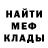 НАЙТИ
МЕФ
КЛАДЫ